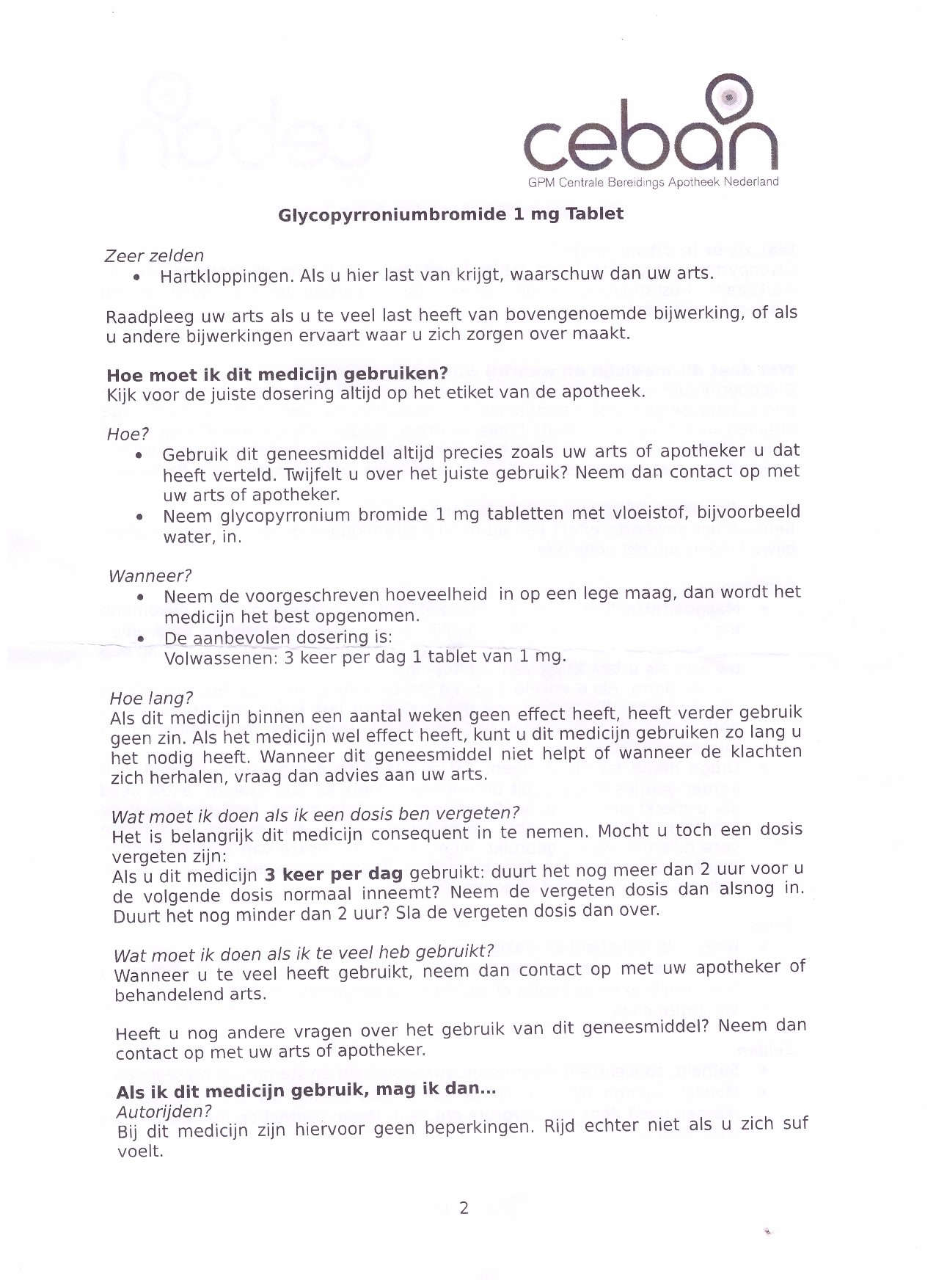 ceban
GPM Centrale Bereidings Apotheek Nederland

Glycopyrroniumbromide 1 mg Tablet

Zeer zelden
• Hartkloppingen. Als u hier last van krijgt, waarschuw dan uw arts.

Raadpleeg uw arts als u te veel last heeft van bovengenoemde bijwerking, of als u andere bijwerkingen ervaart waar u zich zorgen over maakt.

Hoe moet ik dit medicijn gebruiken?
Kijk voor de juiste dosering altijd op het etiket van de apotheek.

Hoe?
• Gebruik dit geneesmiddel altijd precies zoals uw arts of apotheker u dat heeft verteld. Twijfelt u over het juiste gebruik? Neem dan contact op met uw arts of apotheker.
• Neem glycopyrronium bromide 1 mg tabletten met vloeistof, bijvoorbeeld water, in.

Wanneer?
• Neem de voorgeschreven hoeveelheid in op een lege maag, dan wordt het medicijn het best opgenomen.
• De aanbevolen dosering is:
Volwassenen: 3 keer per dag 1 tablet van 1 mg.

Hoe lang?
Als dit medicijn binnen een aantal weken geen effect heeft, heeft verder gebruik geen zin. Als het medicijn wel effect heeft, kunt u dit medicijn gebruiken zo lang u het nodig heeft. Wanneer dit geneesmiddel niet helpt of wanneer de klachten zich herhalen, vraag dan advies aan uw arts.

Wat moet ik doen als ik een dosis ben vergeten?
Het is belangrijk dit medicijn consequent in te nemen. Mocht u toch een dosis vergeten zijn:
Als u dit medicijn 3 keer per dag gebruikt: duurt het nog meer dan 2 uur voor u de volgende dosis normaal inneemt? Neem de vergeten dosis dan alsnog in. Duurt het nog minder dan 2 uur? Sla de vergeten dosis dan over.

Wat moet ik doen als ik te veel heb gebruikt?
Wanneer u te veel heeft gebruikt, neem dan contact op met uw apotheker of behandelend arts.

Heeft u nog andere vragen over het gebruik van dit geneesmiddel? Neem dan contact op met uw arts of apotheker.

Als ik dit medicijn gebruik, mag ik dan...
Autorijden?
Bij dit medicijn zijn hiervoor geen beperkingen. Rijd echter niet als u zich suf voelt.

2